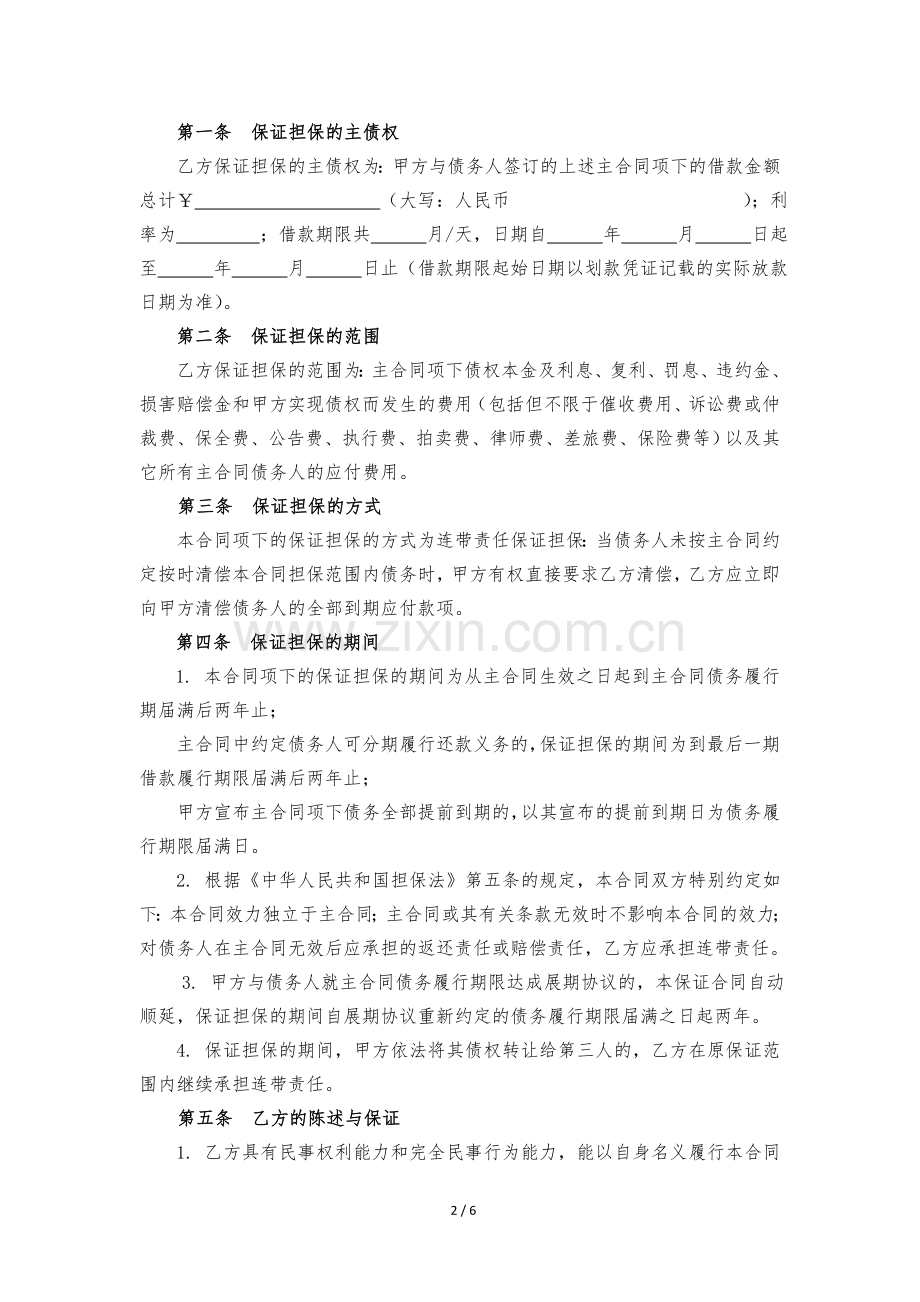 第一条 保证担保的主债权

乙方保证担保的主债权为：甲方与债务人签订的上述主合同项下的借款金额总计￥____（大写：人民币 ）；利率为____；借款期限共____月/天，日期自____年____月____日起至____年____月____日止（借款期限起始日期以划款凭证记载的实际放款日期为准）。

第二条 保证担保的范围

乙方保证担保的范围为：主合同项下债权本金及利息、复利、罚息、违约金、损害赔偿金和甲方实现债权而发生的费用（包括但不限于催收费用、诉讼费或仲裁费、保全费、公告费、执行费、拍卖费、律师费、差旅费、保险费等）以及其它所有主合同债务人的应付费用。

第三条 保证担保的方式

本合同项下的保证担保的方式为连带责任保证担保：当债务人未按主合同约定按时清偿本合同担保范围内债务时，甲方有权直接要求乙方清偿，乙方应立即向甲方清偿债务人的全部到期应付款项。

第四条 保证担保的期间

1. 本合同项下的保证担保的期间为从主合同生效之日起到主合同债务履行期届满后两年止；

主合同中约定债务人可分期履行还款义务的，保证担保的期间为到最后一期借款履行期限届满后两年止；

甲方宣布主合同项下债务全部提前到期的，以其宣布的提前到期日为债务履行期限届满日。

2. 根据《中华人民共和国担保法》第五条的规定，本合同双方特别约定如下：本合同效力独立于主合同；主合同或其有关条款无效时不影响本合同的效力；对债务人在主合同无效后应承担的返还责任或赔偿责任，乙方应承担连带责任。

3. 甲方与债务人就主合同债务履行期限达成展期协议的，本保证合同自动顺延，保证担保的期间自展期协议重新约定的债务履行期限届满之日起两年。

4. 保证担保的期间，甲方依法将其债权转让给第三人的，乙方在原保证范围内继续承担连带责任。

第五条 乙方的陈述与保证

1. 乙方具有民事权利能力和完全民事行为能力，能以自身名义履行本合同

2 / 6

www.zixin.com.cn